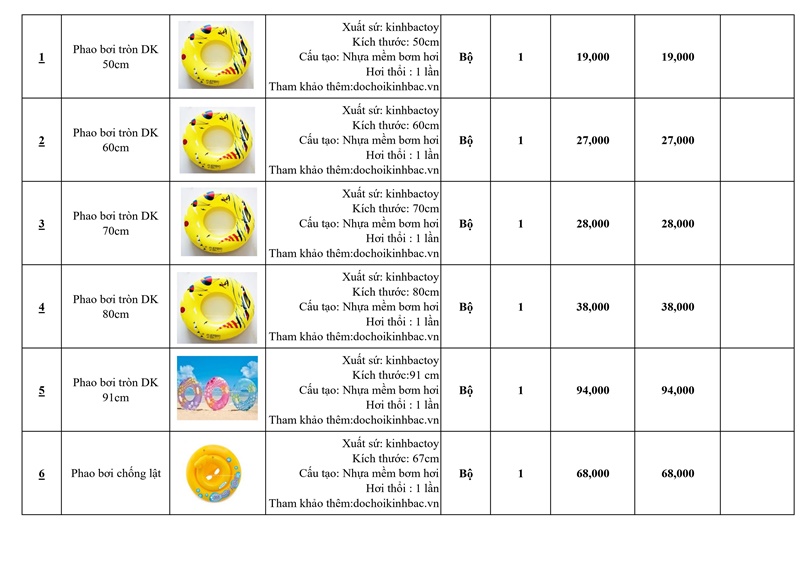 | 1 | Phao bơi tròn DK 50cm |  | Xuất sứ: kinhbactoy Kích thước: 50cm Cấu tạo: Nhựa mềm bơm hơi Hơi thổi : 1 lần Tham khảo thêm:dochoikinhbac.vn | Bộ | 1 | 19,000 | 19,000 |  |
|---|---|---|---|---|---|---|---|---|
| 2 | Phao bơi tròn DK 60cm |  | Xuất sứ: kinhbactoy Kích thước: 60cm Cấu tạo: Nhựa mềm bơm hơi Hơi thổi : 1 lần Tham khảo thêm:dochoikinhbac.vn | Bộ | 1 | 27,000 | 27,000 |  |
| 3 | Phao bơi tròn DK 70cm |  | Xuất sứ: kinhbactoy Kích thước: 70cm Cấu tạo: Nhựa mềm bơm hơi Hơi thổi : 1 lần Tham khảo thêm:dochoikinhbac.vn | Bộ | 1 | 28,000 | 28,000 |  |
| 4 | Phao bơi tròn DK 80cm |  | Xuất sứ: kinhbactoy Kích thước: 80cm Cấu tạo: Nhựa mềm bơm hơi Hơi thổi : 1 lần Tham khảo thêm:dochoikinhbac.vn | Bộ | 1 | 38,000 | 38,000 |  |
| 5 | Phao bơi tròn DK 91cm |  | Xuất sứ: kinhbactoy Kích thước:91 cm Cấu tạo: Nhựa mềm bơm hơi Hơi thổi : 1 lần Tham khảo thêm:dochoikinhbac.vn | Bộ | 1 | 94,000 | 94,000 |  |
| 6 | Phao bơi chống lật |  | Xuất sứ: kinhbactoy Kích thước: 67cm Cấu tạo: Nhựa mềm bơm hơi Hơi thổi : 1 lần Tham khảo thêm:dochoikinhbac.vn | Bộ | 1 | 68,000 | 68,000 |  |